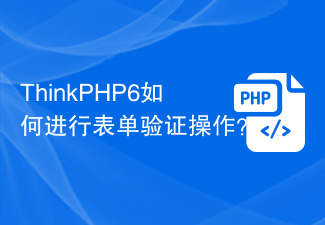 ThinkPHP6如何进行表单验证操作?

PHP

</>